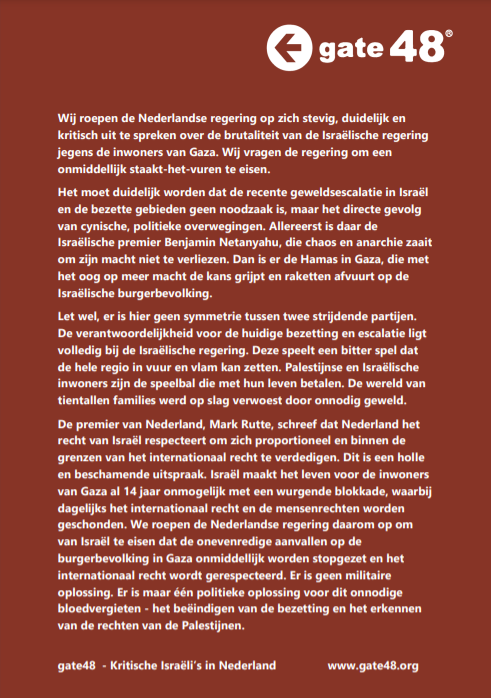 gate 48®

Wij roepen de Nederlandse regering op zich stevig, duidelijk en kritisch uit te spreken over de brutaliteit van de Israëlische regering jegens de inwoners van Gaza. Wij vragen de regering om een onmiddellijk staakt-het-vuren te eisen.

Het moet duidelijk worden dat de recente geweldsescalatie in Israël en de bezette gebieden geen noodzaak is, maar het directe gevolg van cynische, politieke overwegingen. Allereerst is daar de Israëlische premier Benjamin Netanyahu, die chaos en anarchie zaait om zijn macht niet te verliezen. Dan is er de Hamas in Gaza, die met het oog op meer macht de kans grijpt en raketten afvuurt op de Israëlische burgerbevolking.

Let wel, er is hier geen symmetrie tussen twee strijdende partijen. De verantwoordelijkheid voor de huidige bezetting en escalatie ligt volledig bij de Israëlische regering. Deze speelt een bitter spel dat de hele regio in vuur en vlam kan zetten. Palestijnse en Israëlische inwoners zijn de speelbal die met hun leven betalen. De wereld van tientallen families werd op slag verwoest door onnodig geweld.

De premier van Nederland, Mark Rutte, schreef dat Nederland het recht van Israël respecteert om zich proportioneel en binnen de grenzen van het internationaal recht te verdedigen. Dit is een holle en beschamende uitspraak. Israël maakt het leven voor de inwoners van Gaza al 14 jaar onmogelijk met een wurgende blokkade, waarbij dagelijks het internationaal recht en de mensenrechten worden geschonden. We roepen de Nederlandse regering daarom op om van Israël te eisen dat de onevenredige aanvallen op de burgerbevolking in Gaza onmiddellijk worden stopgezet en het internationaal recht wordt gerespecteerd. Er is geen militaire oplossing. Er is maar één politieke oplossing voor dit onnodige bloedvergieten - het beëindigen van de bezetting en het erkennen van de rechten van de Palestijnen.

gate48 - Kritische Israëli's in Nederland www.gate48.org